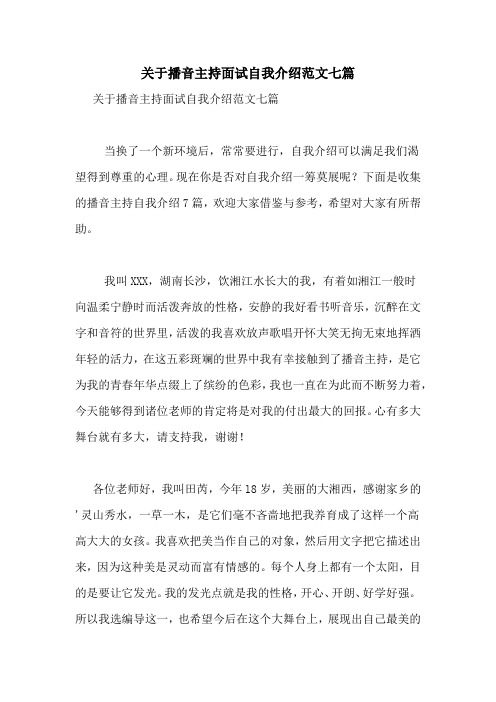 关于播音主持面试自我介绍范文七篇

关于播音主持面试自我介绍范文七篇

当换了一个新环境后，常常要进行，自我介绍可以满足我们渴望得到尊重的心理。现在你是否对自我介绍一筹莫展呢？下面是收集的播音主持自我介绍7篇，欢迎大家借鉴与参考，希望对大家有所帮助。

我叫XXX，湖南长沙，饮湘江水长大的我，有着如湘江一般时向温柔宁静时而活泼奔放的性格，安静的我好看书听音乐，沉醉在文字和音符的世界里，活泼的我喜欢放声歌唱开怀大笑无拘无束地挥洒年轻的活力，在这五彩斑斓的世界中我有幸接触到了播音主持，是它为我的青春年华点缀上了缤纷的色彩，我也一直在为此而不断努力着，今天能够得到诸位老师的肯定将是对我的付出最大的回报。心有多大舞台就有多大，请支持我，谢谢！

各位老师好，我叫田芮，今年18岁，美丽的大湘西，感谢家乡的'灵山秀水，一草一木，是它们毫不吝啬地把我养育成了这样一个高高大大的女孩。我喜欢把美当作自己的对象，然后用文字把它描述出来，因为这种美是灵动而富有情感的。每个人身上都有一个太阳，目的是要让它发光。我的发光点就是我的性格，开心、开朗、好学好强。所以我选编导这一，也希望今后在这个大舞台上，展现出自己最美的